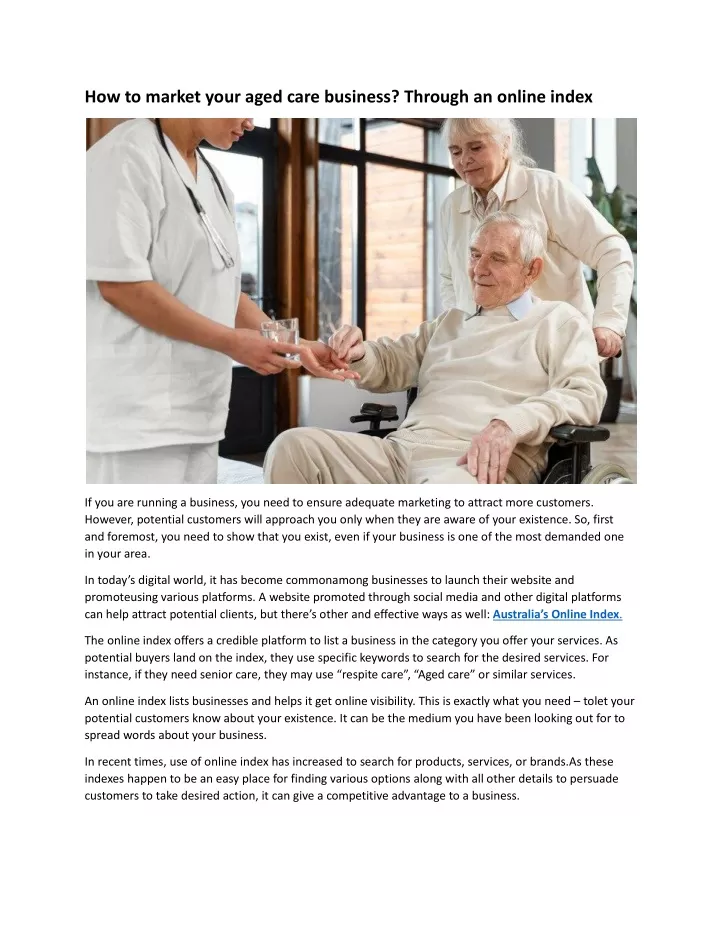 How to market your aged care business? Through an online index

If you are running a business, you need to ensure adequate marketing to attract more customers. However, potential customers will approach you only when they are aware of your existence. So, first and foremost, you need to show that you exist, even if your business is one of the most demanded one in your area.

In today's digital world, it has become commonamong businesses to launch their website and promoteusing various platforms. A website promoted through social media and other digital platforms can help attract potential clients, but there's other and effective ways as well: Australia's Online Index.

The online index offers a credible platform to list a business in the category you offer your services. As potential buyers land on the index, they use specific keywords to search for the desired services. For instance, if they need senior care, they may use "respite care", "Aged care" or similar services.

An online index lists businesses and helps it get online visibility. This is exactly what you need – tolet your potential customers know about your existence. It can be the medium you have been looking out for to spread words about your business.

In recent times, use of online index has increased to search for products, services, or brands.As these indexes happen to be an easy place for finding various options along with all other details to persuade customers to take desired action, it can give a competitive advantage to a business.